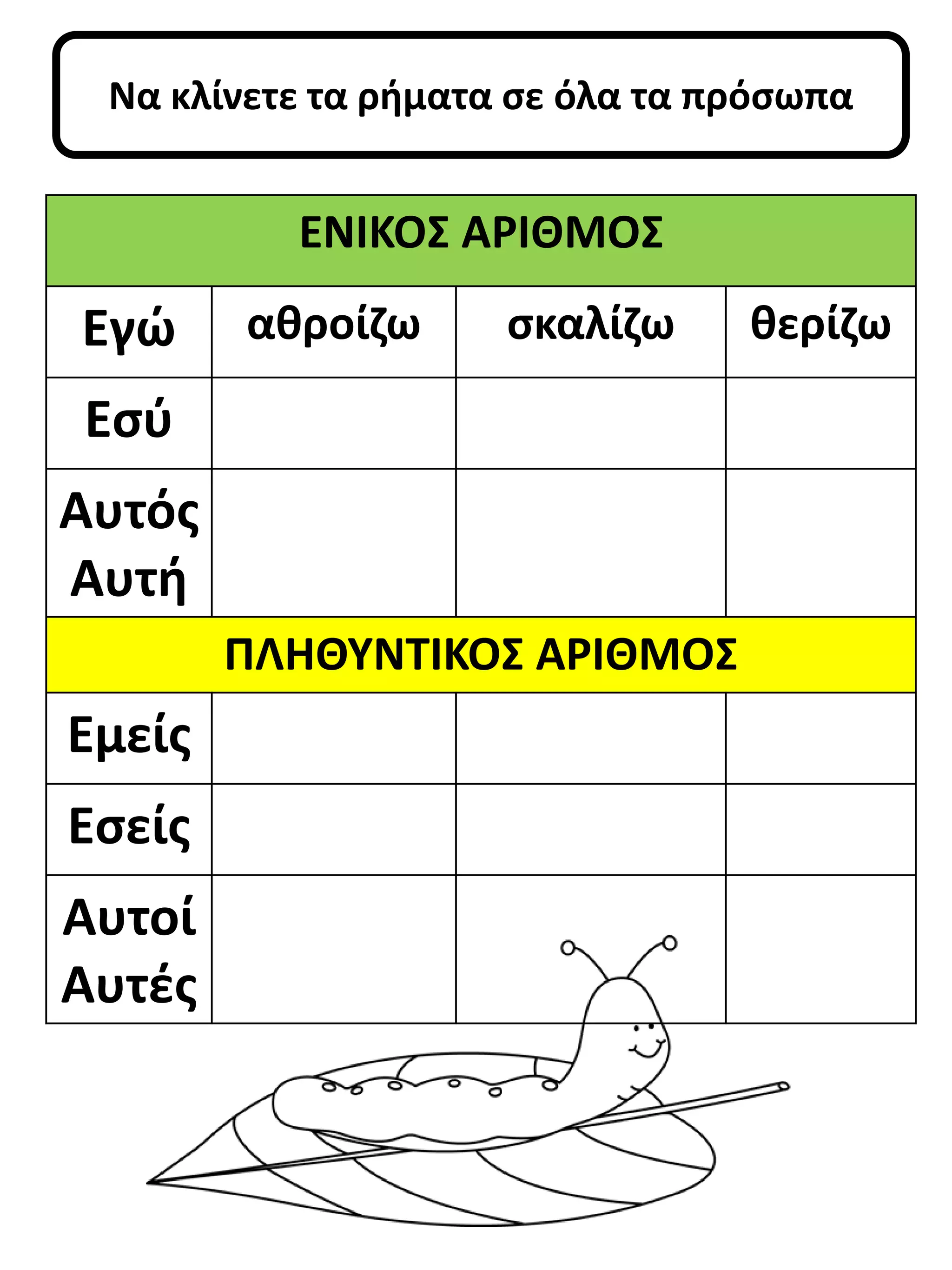 Να κλίνετε τα ρήματα σε όλα τα πρόσωπα

| ΕΝΙΚΟΣ ΑΡΙΘΜΟΣ | | | |
|---|---|---|---|
| Εγώ | αθροίζω | σκαλίζω | θερίζω |
| Εσύ | | | |
| Αυτός Αυτή | | | |
| ΠΛΗΘΥΝΤΙΚΟΣ ΑΡΙΘΜΟΣ | | | |
| Εμείς | | | |
| Εσείς | | | |
| Αυτοί Αυτές | | | |